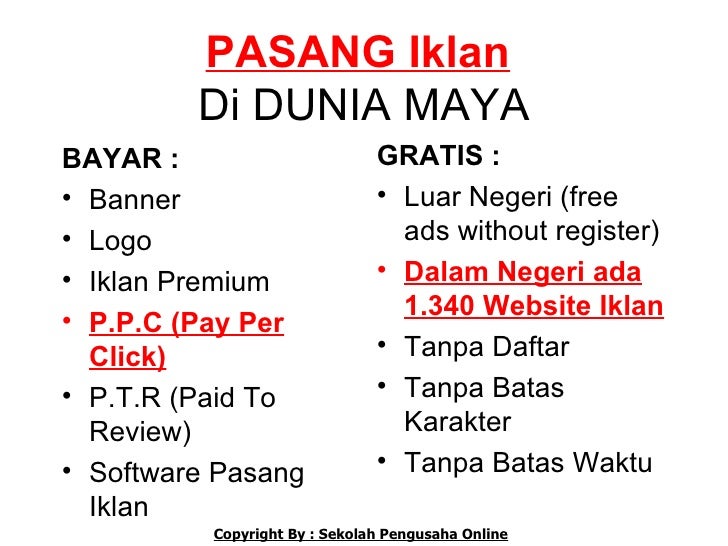 PASANG Iklan
Di DUNIA MAYA

BAYAR :
• Banner
• Logo
• Iklan Premium
• P.P.C (Pay Per Click)
• P.T.R (Paid To Review)
• Software Pasang Iklan

GRATIS :
• Luar Negeri (free ads without register)
• Dalam Negeri ada 1.340 Website Iklan
• Tanpa Daftar
• Tanpa Batas Karakter
• Tanpa Batas Waktu

Copyright By : Sekolah Pengusaha Online